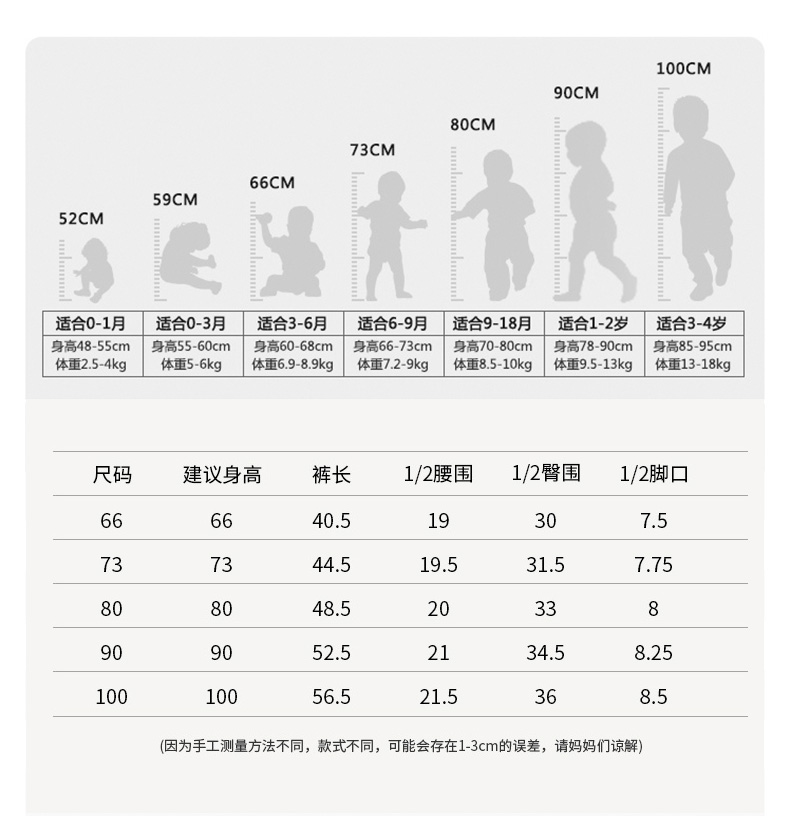 52CM 59CM 66CM 73CM 80CM 90CM 100CM

| 适合0-1月 | 适合0-3月 | 适合3-6月 | 适合6-9月 | 适合9-18月 | 适合1-2岁 | 适合3-4岁 |
|---|---|---|---|---|---|---|
| 身高48-55cm 体重2.5-4kg | 身高55-60cm 体重5-6kg | 身高60-68cm 体重6.9-8.9kg | 身高66-73cm 体重7.2-9kg | 身高70-80cm 体重8.5-10kg | 身高78-90cm 体重9.5-13kg | 身高85-95cm 体重13-18kg |

| 尺码 | 建议身高 | 裤长 | 1/2腰围 | 1/2臀围 | 1/2脚口 |
|---|---|---|---|---|---|
| 66 | 66 | 40.5 | 19 | 30 | 7.5 |
| 73 | 73 | 44.5 | 19.5 | 31.5 | 7.75 |
| 80 | 80 | 48.5 | 20 | 33 | 8 |
| 90 | 90 | 52.5 | 21 | 34.5 | 8.25 |
| 100 | 100 | 56.5 | 21.5 | 36 | 8.5 |

(因为手工测量方法不同，款式不同，可能会存在1-3cm的误差，请妈妈们谅解)